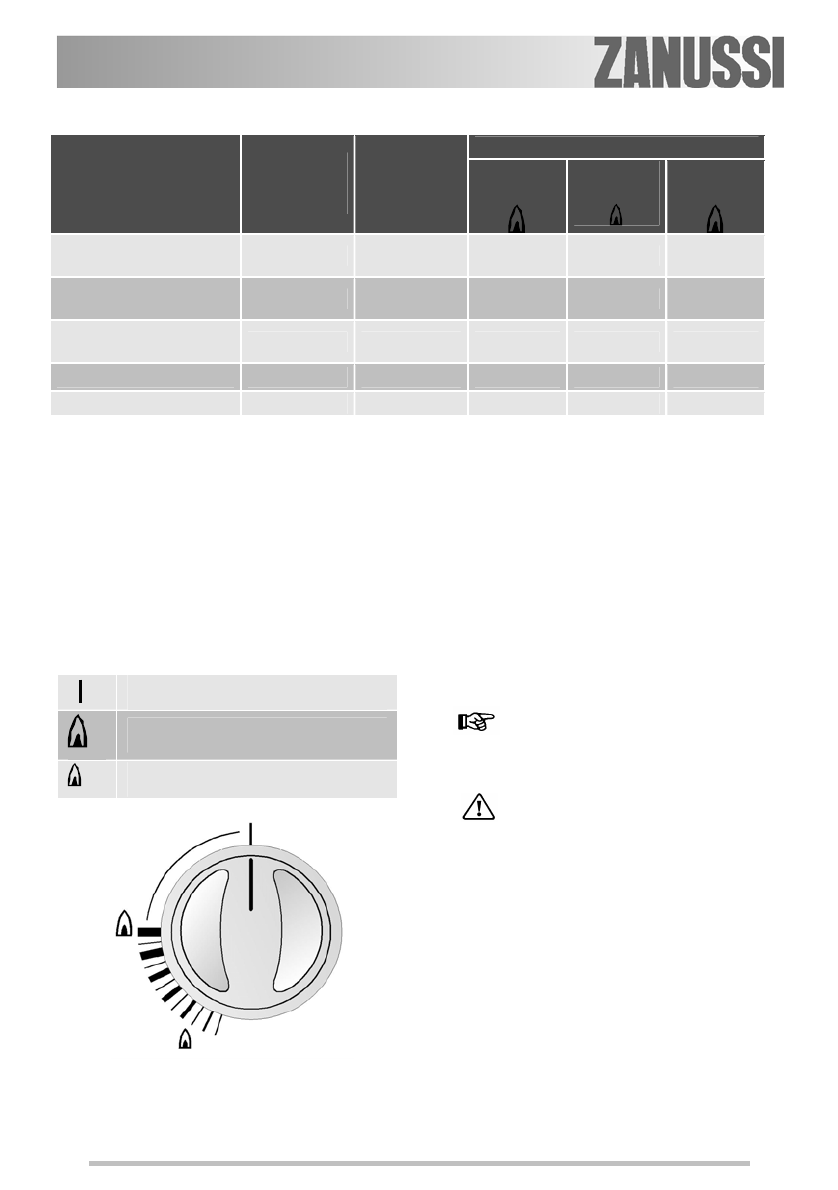 ZANUSSI